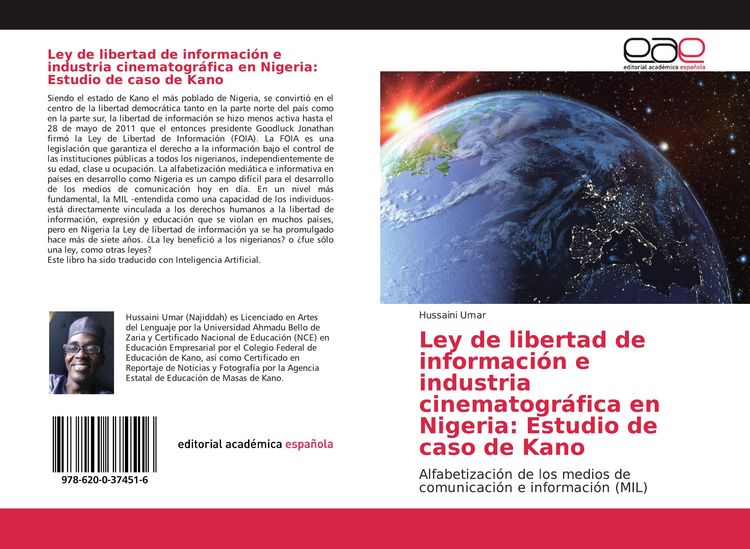 Ley de libertad de información e industria cinematográfica en Nigeria: Estudio de caso de Kano

Siendo el estado de Kano el más poblado de Nigeria, se convirtió en el centro de la libertad democrática tanto en la parte norte del país como en la parte sur, la libertad de información se hizo menos activa hasta el 28 de mayo de 2011 que el entonces presidente Goodluck Jonathan firmó la Ley de Libertad de Información (FOIA). La FOIA es una legislación que garantiza el derecho a la información bajo el control de las instituciones públicas a todos los nigerianos, independientemente de su edad, clase u ocupación. La alfabetización mediática e informativa en países en desarrollo como Nigeria es un campo difícil para el desarrollo de los medios de comunicación hoy en día. En un nivel más fundamental, la MIL -entendida como una capacidad de los individuos- está directamente vinculada a los derechos humanos a la libertad de información, expresión y educación que se violan en muchos países, pero en Nigeria la Ley de libertad de información ya se ha promulgado hace más de siete años. ¿La ley benefició a los nigerianos? o ¿fue sólo una ley, como otras leyes?
Este libro ha sido traducido con Inteligencia Artificial.

Hussaini Umar (Najiddah) es Licenciado en Artes del Lenguaje por la Universidad Ahmadu Bello de Zaria y Certificado Nacional de Educación (NCE) en Educación Empresarial por el Colegio Federal de Educación de Kano, así como Certificado en Reportaje de Noticias y Fotografía por la Agencia Estatal de Educación de Masas de Kano.

978-620-0-37451-6

editorial académica española

eae
editorial académica española

Hussaini Umar

Ley de libertad de información e industria cinematográfica en Nigeria: Estudio de caso de Kano

Alfabetización de los medios de comunicación e información (MIL)